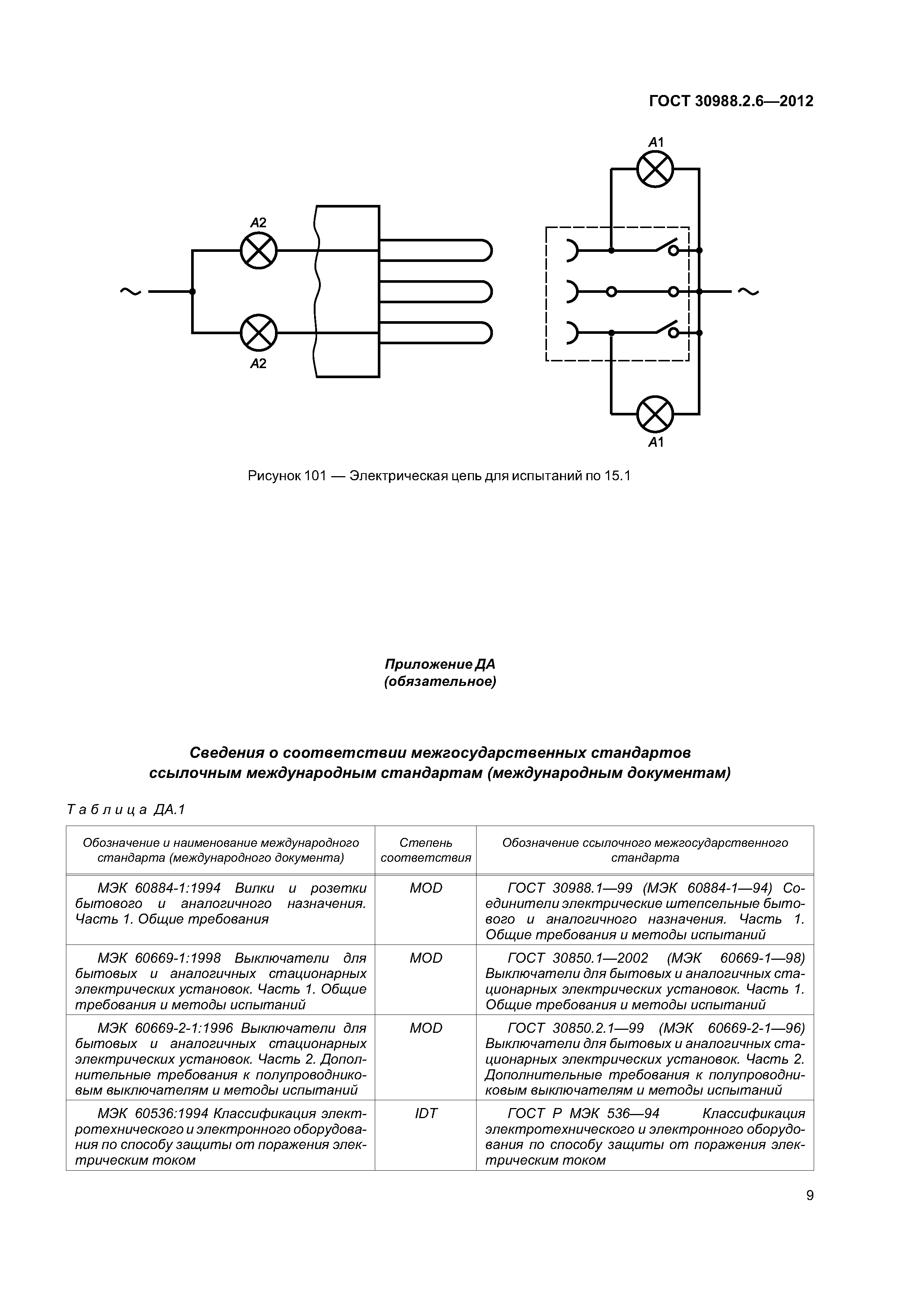 ГОСТ 30988.2.6—2012

A1

A2

~

~

A2

A1

Рисунок 101 — Электрическая цепь для испытаний по 15.1

Приложение ДА
(обязательное)

Сведения о соответствии межгосударственных стандартов ссылочным международным стандартам (международным документам)

Таблица ДА.1

| Обозначение и наименование международного стандарта (международного документа) | Степень соответствия | Обозначение ссылочного межгосударственного стандарта |
|---|---|---|
| МЭК 60884-1:1994 Вилки и розетки бытового и аналогичного назначения. Часть 1. Общие требования | MOD | ГОСТ 30988.1—99 (МЭК 60884-1—94) Соединители электрические штепсельные бытового и аналогичного назначения. Часть 1. Общие требования и методы испытаний |
| МЭК 60669-1:1998 Выключатели для бытовых и аналогичных стационарных электрических установок. Часть 1. Общие требования и методы испытаний | MOD | ГОСТ 30850.1—2002 (МЭК 60669-1—98) Выключатели для бытовых и аналогичных стационарных электрических установок. Часть 1. Общие требования и методы испытаний |
| МЭК 60669-2-1:1996 Выключатели для бытовых и аналогичных стационарных электрических установок. Часть 2. Дополнительные требования к полупроводниковым выключателям и методы испытаний | MOD | ГОСТ 30850.2.1—99 (МЭК 60669-2-1—96) Выключатели для бытовых и аналогичных стационарных электрических установок. Часть 2. Дополнительные требования к полупроводниковым выключателям и методы испытаний |
| МЭК 60536:1994 Классификация электротехнического и электронного оборудования по способу защиты от поражения электрическим током | IDT | ГОСТ Р МЭК 536—94 Классификация электротехнического и электронного оборудования по способу защиты от поражения электрическим током |

9